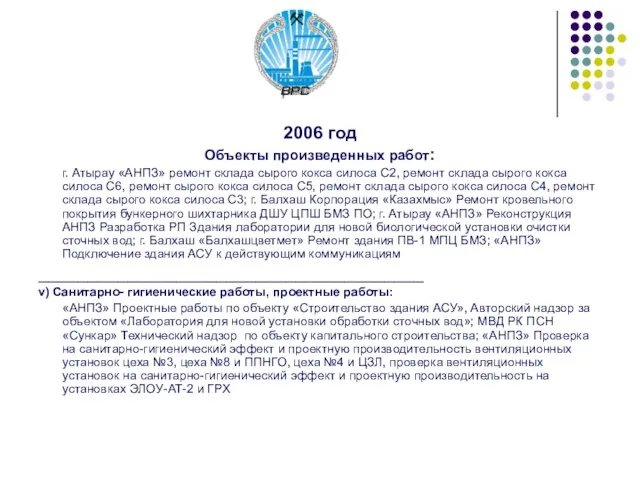 ВРС

2006 год

Объекты произведенных работ:

г. Атырау «АНПЗ» ремонт склада сырого кокса силоса С2, ремонт склада сырого кокса силоса С6, ремонт сырого кокса силоса С5, ремонт склада сырого кокса силоса С4, ремонт склада сырого кокса силоса С3; г. Балхаш Корпорация «Казахмыс» Ремонт кровельного покрытия бункерного шихтарника ДШУ ЦПШ БМЗ ПО; г. Атырау «АНПЗ» Реконструкция АНПЗ Разработка РП Здания лаборатории для новой биологической установки очистки сточных вод; г. Балхаш «Балхашцветмет» Ремонт здания ПВ-1 МПЦ БМЗ; «АНПЗ» Подключение здания АСУ к действующим коммуникациям

v) Санитарно- гигиенические работы, проектные работы:

«АНПЗ» Проектные работы по объекту «Строительство здания АСУ», Авторский надзор за объектом «Лаборатория для новой установки обработки сточных вод»; МВД РК ПСН «Сункар» Технический надзор по объекту капитального строительства; «АНПЗ» Проверка на санитарно-гигиенический эффект и проектную производительность вентиляционных установок цеха №3, цеха №8 и ППНГО, цеха №4 и ЦЗЛ, проверка вентиляционных установок на санитарно-гигиенический эффект и проектную производительность на установках ЭЛОУ-АТ-2 и ГРХ